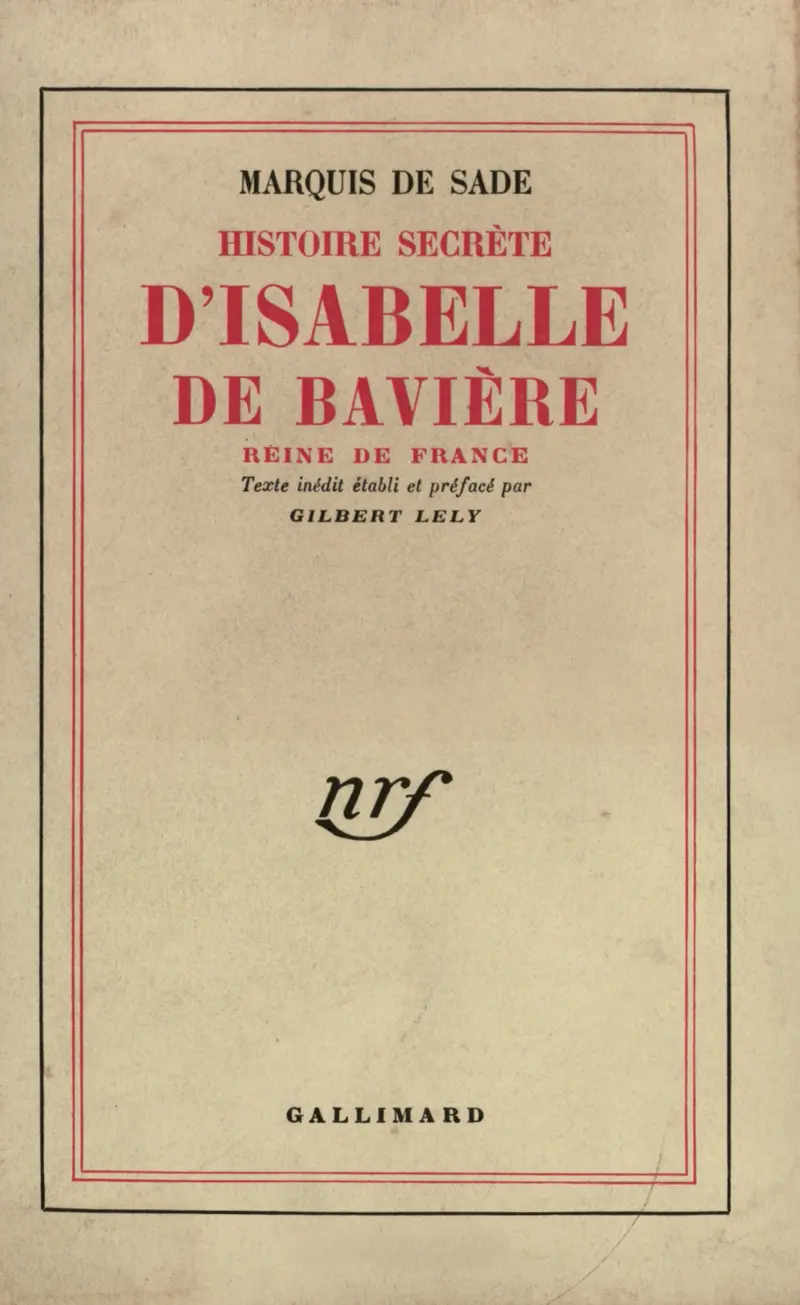 MARQUIS DE SADE

HISTOIRE SECRÈTE
D'ISABELLE
DE BAVIÈRE
REINE DE FRANCE

Texte inédit établi et préfacé par
GILBERT LELY

nrf

GALLIMARD